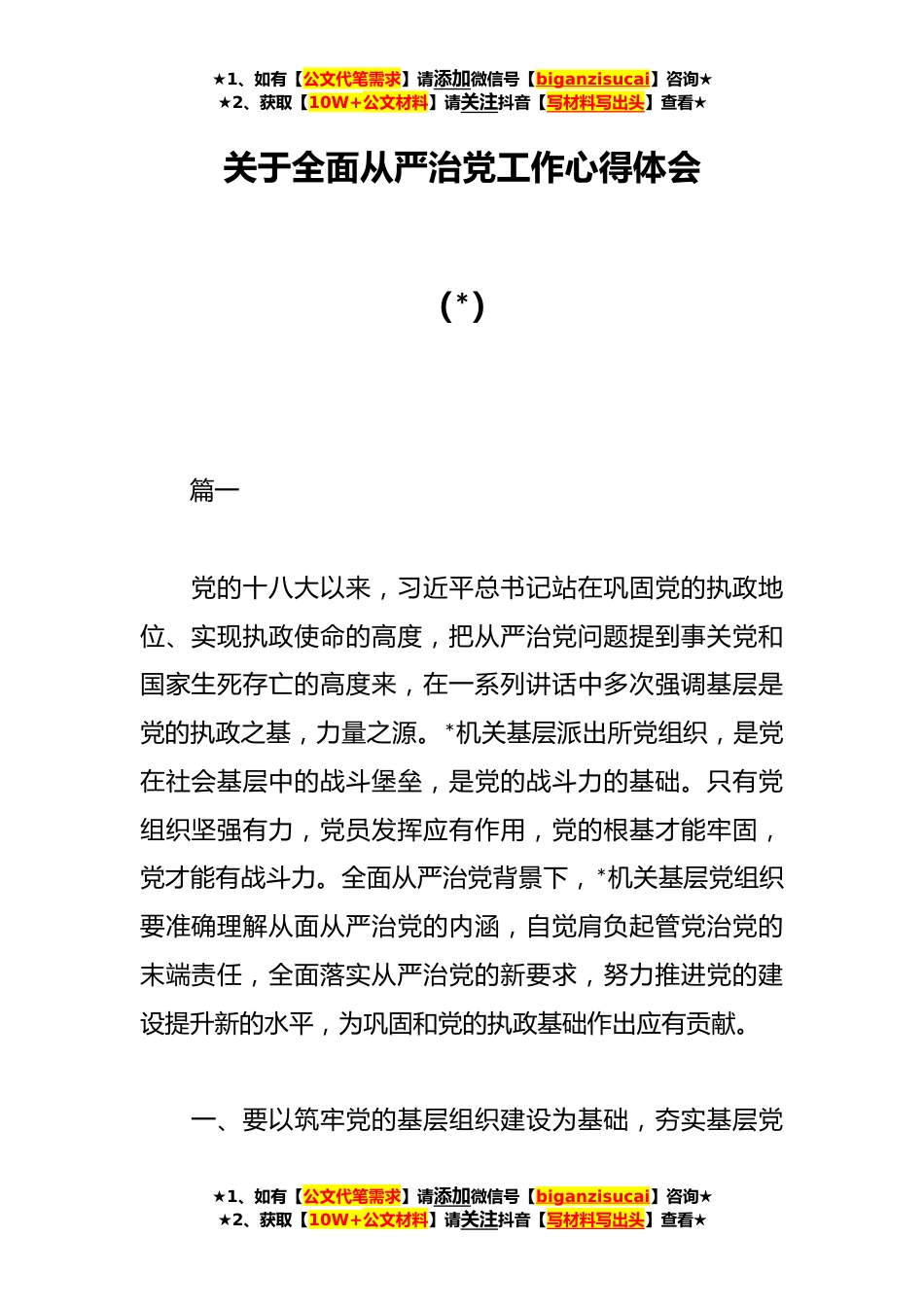 ★1、如有【公文代笔需求】请添加微信号【biganzisucai】咨询★
★2、获取【10W+公文材料】请关注抖音【写材料写出头】查看★

关于全面从严治党工作心得体会

(*)

篇一

党的十八大以来，习近平总书记站在巩固党的执政地位、实现执政使命的高度，把从严治党问题提到事关党和国家生死存亡的高度来，在一系列讲话中多次强调基层是党的执政之基，力量之源。*机关基层派出所党组织，是党在社会基层中的战斗堡垒，是党的战斗力的基础。只有党组织坚强有力，党员发挥应有作用，党的根基才能牢固，党才能有战斗力。全面从严治党背景下，*机关基层党组织要准确理解从面从严治党的内涵，自觉肩负起管党治党的末端责任，全面落实从严治党的新要求，努力推进党的建设提升新的水平，为巩固和党的执政基础作出应有贡献。

一、要以筑牢党的基层组织建设为基础，夯实基层党

★1、如有【公文代笔需求】请添加微信号【biganzisucai】咨询★
★2、获取【10W+公文材料】请关注抖音【写材料写出头】查看★